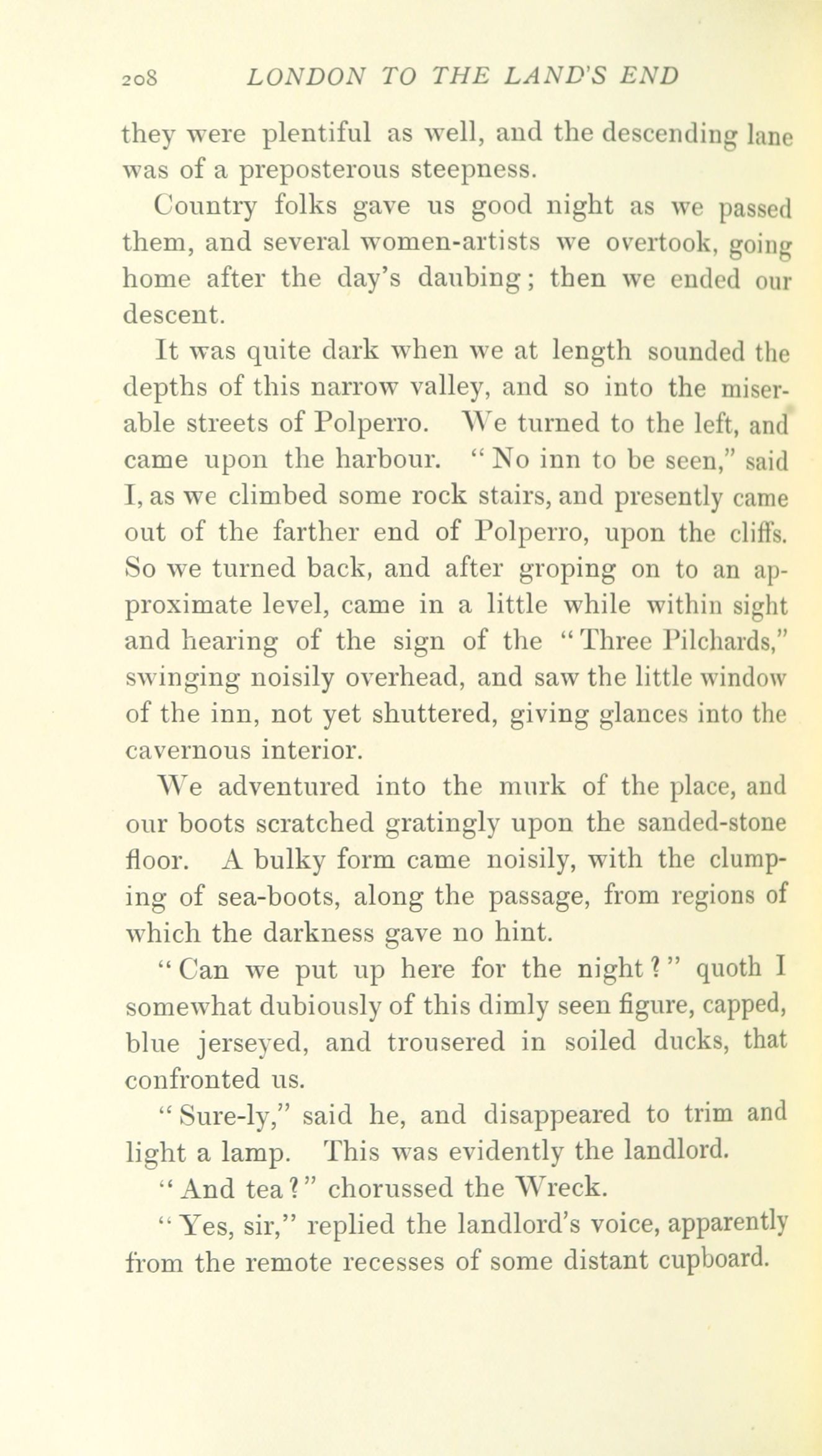 208 LONDON TO THE LAND'S END

they were plentiful as well, and the descending lane was of a preposterous steepness.

Country folks gave us good night as we passed them, and several women-artists we overtook, going home after the day's daubing; then we ended our descent.

It was quite dark when we at length sounded the depths of this narrow valley, and so into the miserable streets of Polperro. We turned to the left, and came upon the harbour. "No inn to be seen," said I, as we climbed some rock stairs, and presently came out of the farther end of Polperro, upon the cliffs. So we turned back, and after groping on to an approximate level, came in a little while within sight and hearing of the sign of the "Three Pilchards," swinging noisily overhead, and saw the little window of the inn, not yet shuttered, giving glances into the cavernous interior.

We adventured into the murk of the place, and our boots scratched gratingly upon the sanded-stone floor. A bulky form came noisily, with the clumping of sea-boots, along the passage, from regions of which the darkness gave no hint.

"Can we put up here for the night?" quoth I somewhat dubiously of this dimly seen figure, capped, blue jerseyed, and trousered in soiled ducks, that confronted us.

"Sure-ly," said he, and disappeared to trim and light a lamp. This was evidently the landlord.

"And tea?" chorussed the Wreck.

"Yes, sir," replied the landlord's voice, apparently from the remote recesses of some distant cupboard.